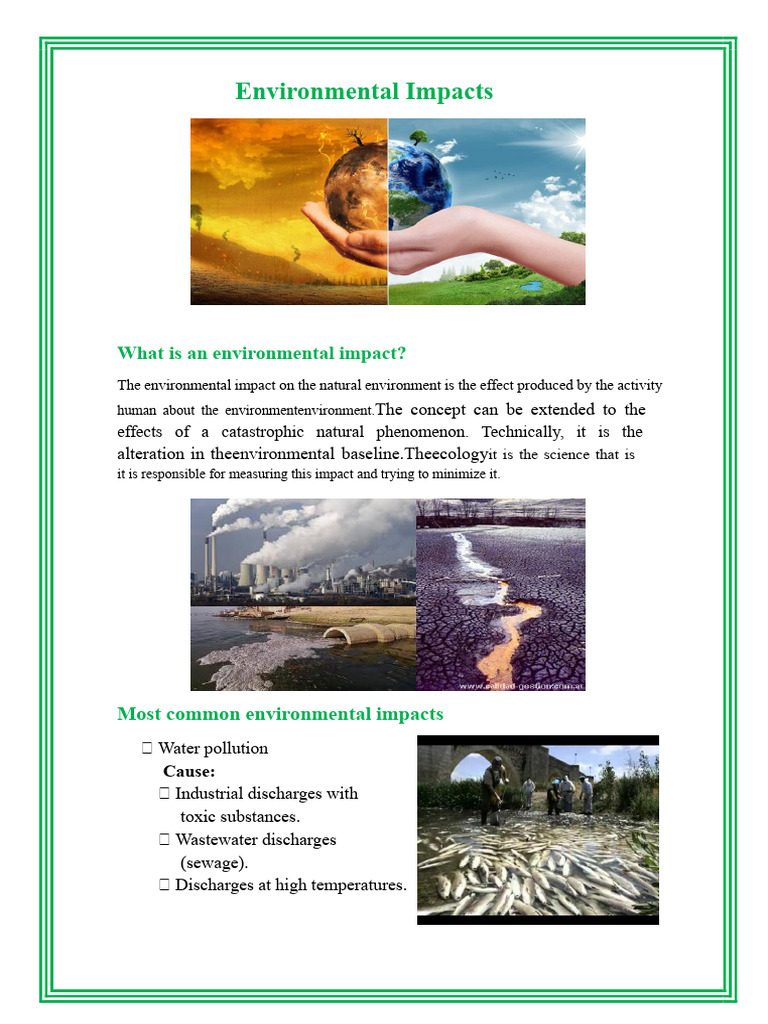 Environmental Impacts

What is an environmental impact?

The environmental impact on the natural environment is the effect produced by the activity human about the environmentenvironment.The concept can be extended to the effects of a catastrophic natural phenomenon. Technically, it is the alteration in theenvironmental baseline.Theecologyit is the science that is it is responsible for measuring this impact and trying to minimize it.

www.calidad-gestion.com.ar

Most common environmental impacts

 Water pollution
Cause:
 Industrial discharges with toxic substances.
 Wastewater discharges (sewage).
 Discharges at high temperatures.